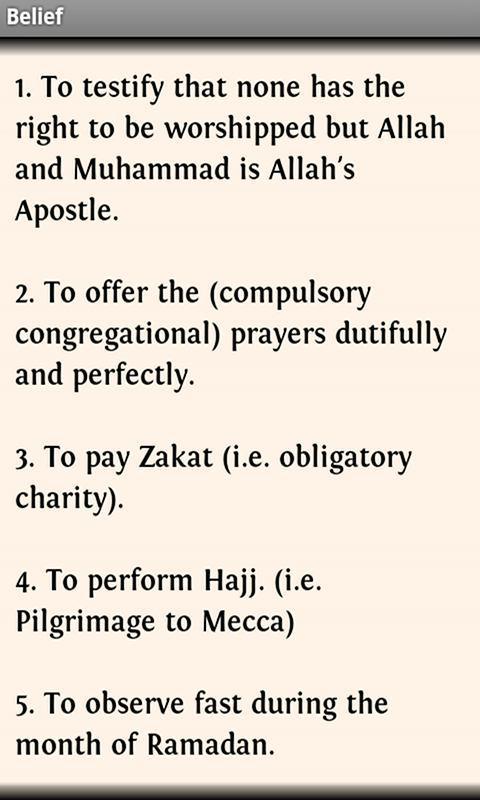 Belief

1. To testify that none has the right to be worshipped but Allah and Muhammad is Allah's Apostle.

2. To offer the (compulsory congregational) prayers dutifully and perfectly.

3. To pay Zakat (i.e. obligatory charity).

4. To perform Hajj. (i.e. Pilgrimage to Mecca)

5. To observe fast during the month of Ramadan.